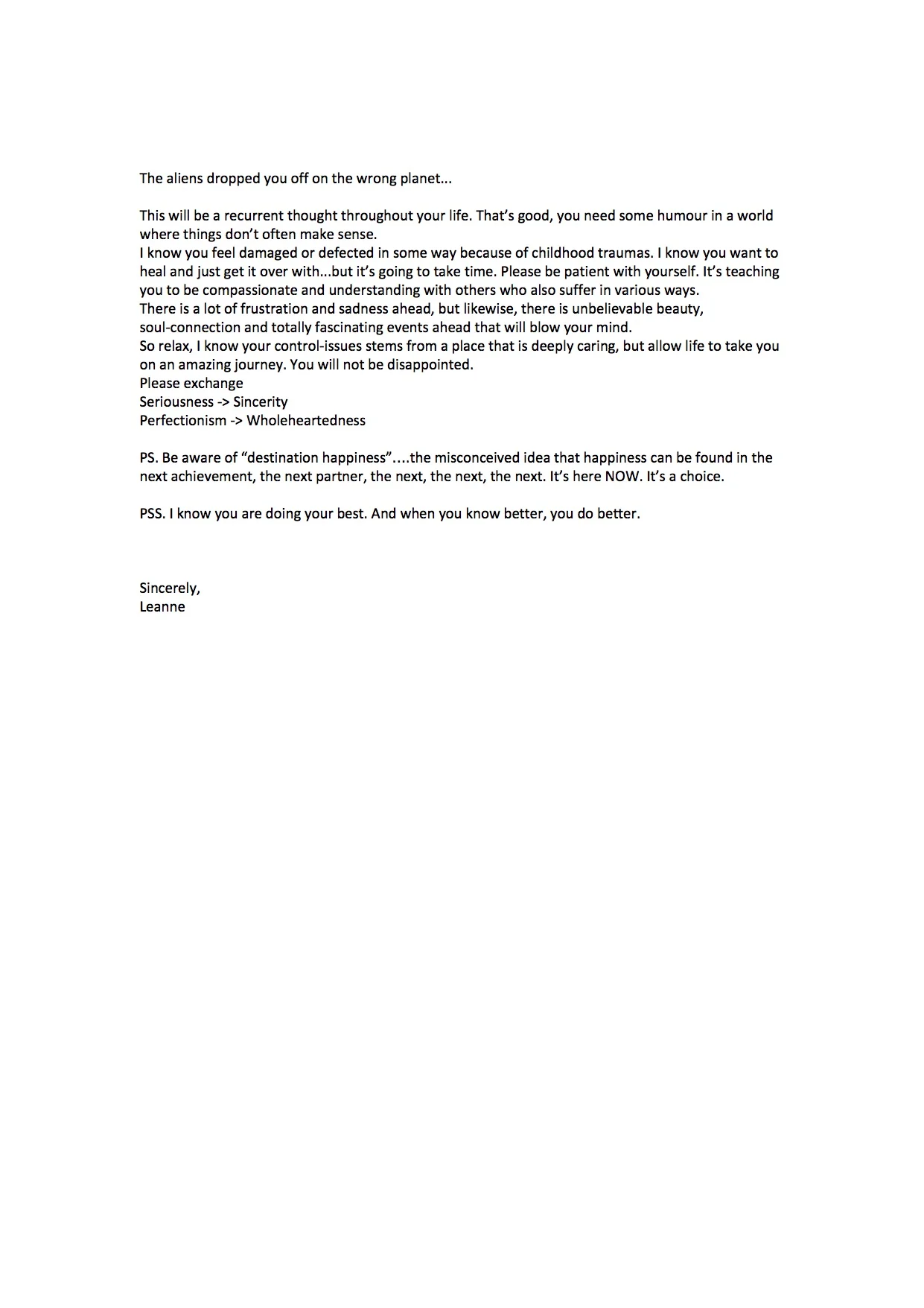 The aliens dropped you off on the wrong planet...

This will be a recurrent thought throughout your life. That's good, you need some humour in a world where things don't often make sense.
I know you feel damaged or defected in some way because of childhood traumas. I know you want to heal and just get it over with...but it's going to take time. Please be patient with yourself. It's teaching you to be compassionate and understanding with others who also suffer in various ways.
There is a lot of frustration and sadness ahead, but likewise, there is unbelievable beauty, soul-connection and totally fascinating events ahead that will blow your mind.
So relax, I know your control-issues stems from a place that is deeply caring, but allow life to take you on an amazing journey. You will not be disappointed.
Please exchange
Seriousness -> Sincerity
Perfectionism -> Wholeheartedness

PS. Be aware of "destination happiness"....the misconceived idea that happiness can be found in the next achievement, the next partner, the next, the next, the next. It's here NOW. It's a choice.

PSS. I know you are doing your best. And when you know better, you do better.

Sincerely,
Leanne